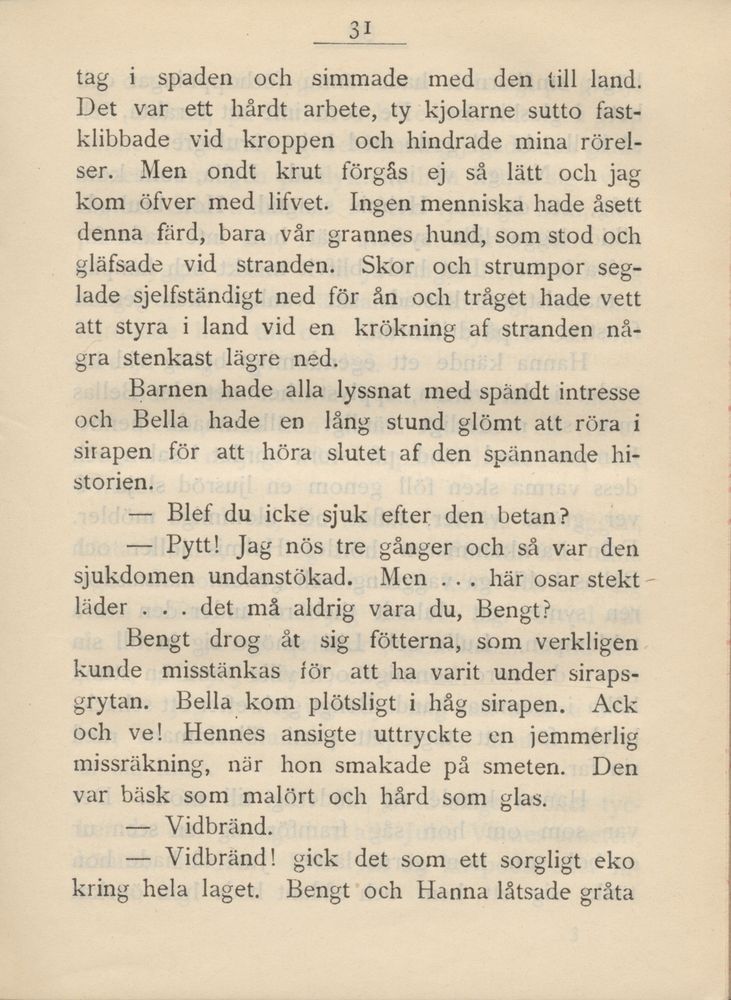 31

tag i spaden och simmade med den till land. Det var ett hårdt arbete, ty kjolarne sutto fastklibbade vid kroppen och hindrade mina rörelser. Men ondt krut förgås ej så lätt och jag kom öfver med lifvet. Ingen menniska hade åsett denna färd, bara vår grannes hund, som stod och gläfsade vid stranden. Skor och strumpor seglade sjelfständigt ned för ån och tråget hade vett att styra i land vid en krökning af stranden några stenkast lägre ned.

Barnen hade alla lyssnat med spändt intresse och Bella hade en lång stund glömt att röra i sirapen för att höra slutet af den spännande historien.

— Blef du icke sjuk efter den betan?

— Pytt! Jag nös tre gånger och så var den sjukdomen undanstökad. Men . . . här osar stekt läder . . . det må aldrig vara du, Bengt?

Bengt drog åt sig fötterna, som verkligen kunde misstänkas för att ha varit under sirapsgrytan. Bella kom plötsligt i håg sirapen. Ack och ve! Hennes ansigte uttryckte en jemmerlig missräkning, när hon smakade på smeten. Den var bäsk som malört och hård som glas.

— Vidbränd.

— Vidbränd! gick det som ett sorgligt eko kring hela laget. Bengt och Hanna låtsade gråta